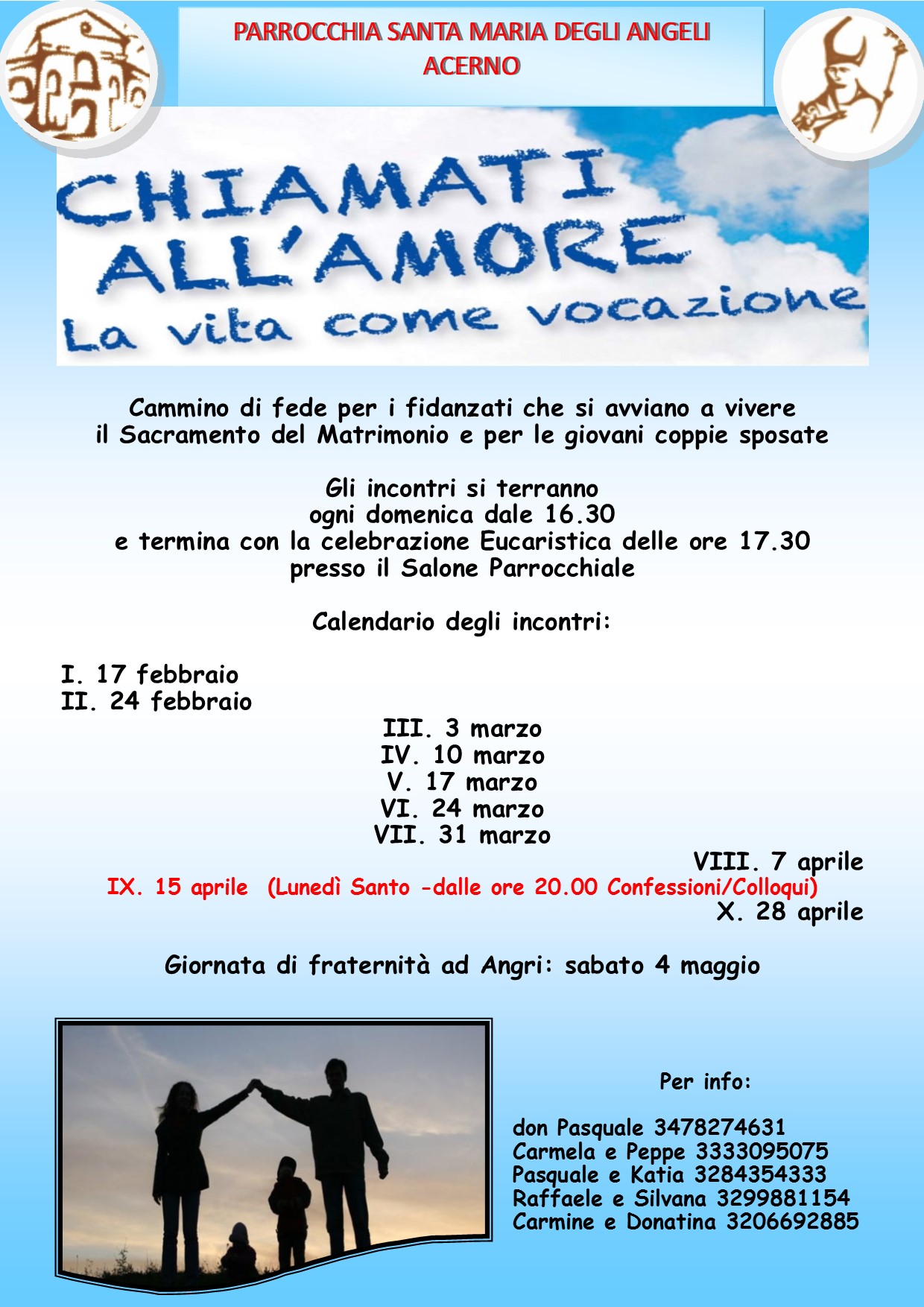 PARROCCHIA SANTA MARIA DEGLI ANGELI
ACERNO

CHIAMATI
ALL'AMORE
La vita come vocazione

Cammino di fede per i fidanzati che si avviano a vivere il Sacramento del Matrimonio e per le giovani coppie sposate

Gli incontri si terranno
ogni domenica dale 16.30
e termina con la celebrazione Eucaristica delle ore 17.30
presso il Salone Parrocchiale

Calendario degli incontri:

I. 17 febbraio
II. 24 febbraio
III. 3 marzo
IV. 10 marzo
V. 17 marzo
VI. 24 marzo
VII. 31 marzo
VIII. 7 aprile
IX. 15 aprile (Lunedì Santo -dalle ore 20.00 Confessioni/Colloqui)
X. 28 aprile

Giornata di fraternità ad Angri: sabato 4 maggio

Per info:

don Pasquale 3478274631
Carmela e Peppe 3333095075
Pasquale e Katia 3284354333
Raffaele e Silvana 3299881154
Carmine e Donatina 3206692885